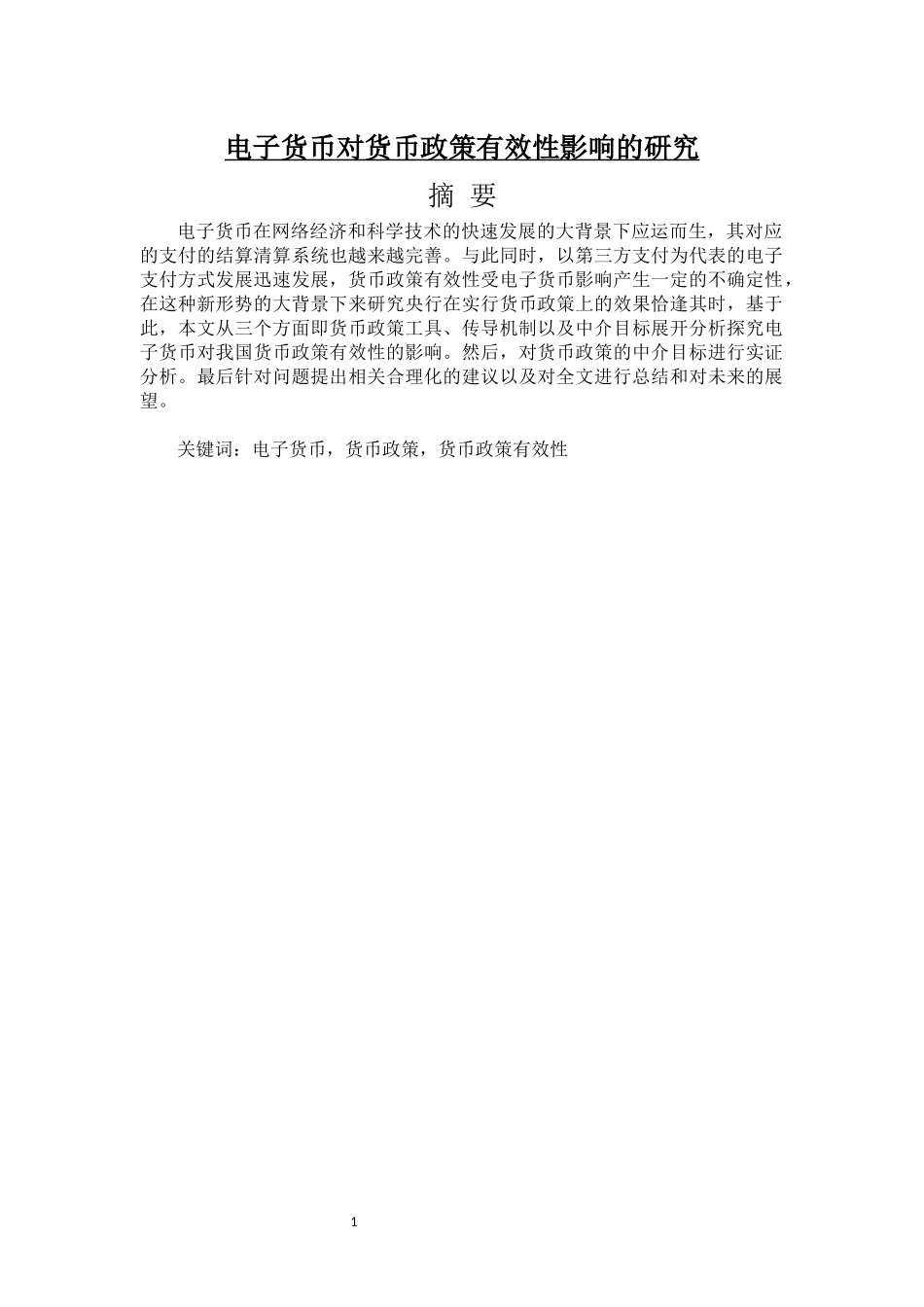 电子货币对货币政策有效性影响的研究

摘 要

电子货币在网络经济和科学技术的快速发展的大背景下应运而生，其对应的支付的结算清算系统也越来越完善。与此同时，以第三方支付为代表的电子支付方式发展迅速发展，货币政策有效性受电子货币影响产生一定的不确定性，在这种新形势的大背景下来研究央行在实行货币政策上的效果恰逢其时，基于此，本文从三个方面即货币政策工具、传导机制以及中介目标展开分析探究电子货币对我国货币政策有效性的影响。然后，对货币政策的中介目标进行实证分析。最后针对问题提出相关合理化的建议以及对全文进行总结和对未来的展望。

关键词：电子货币，货币政策，货币政策有效性

1